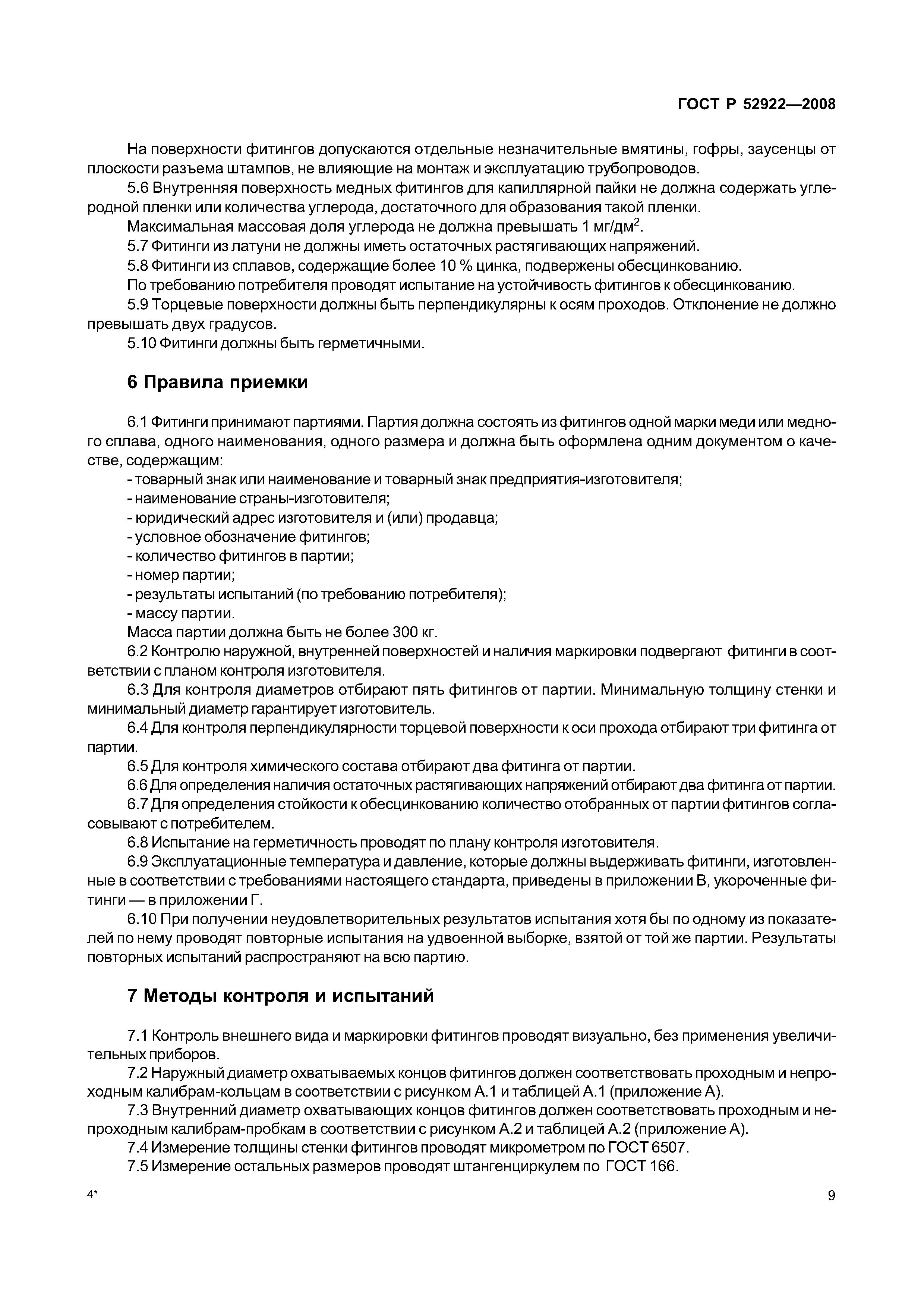 ГОСТ Р 52922—2008

На поверхности фитингов допускаются отдельные незначительные вмятины, гофры, заусенцы от плоскости разъема штампов, не влияющие на монтаж и эксплуатацию трубопроводов.

5.6 Внутренняя поверхность медных фитингов для капиллярной пайки не должна содержать углеродной пленки или количества углерода, достаточного для образования такой пленки.

Максимальная массовая доля углерода не должна превышать 1 мг/дм$^2$.

5.7 Фитинги из латуни не должны иметь остаточных растягивающих напряжений.

5.8 Фитинги из сплавов, содержащие более 10 % цинка, подвержены обесцинкованию.

По требованию потребителя проводят испытание на устойчивость фитингов к обесцинкованию.

5.9 Торцевые поверхности должны быть перпендикулярны к осям проходов. Отклонение не должно превышать двух градусов.

5.10 Фитинги должны быть герметичными.

6 Правила приемки

6.1 Фитинги принимают партиями. Партия должна состоять из фитингов одной марки меди или медного сплава, одного наименования, одного размера и должна быть оформлена одним документом о качестве, содержащим:

- товарный знак или наименование и товарный знак предприятия-изготовителя;
- наименование страны-изготовителя;
- юридический адрес изготовителя и (или) продавца;
- условное обозначение фитингов;
- количество фитингов в партии;
- номер партии;
- результаты испытаний (по требованию потребителя);
- массу партии.

Масса партии должна быть не более 300 кг.

6.2 Контролю наружной, внутренней поверхностей и наличия маркировки подвергают фитинги в соответствии с планом контроля изготовителя.

6.3 Для контроля диаметров отбирают пять фитингов от партии. Минимальную толщину стенки и минимальный диаметр гарантирует изготовитель.

6.4 Для контроля перпендикулярности торцевой поверхности к оси прохода отбирают три фитинга от партии.

6.5 Для контроля химического состава отбирают два фитинга от партии.

6.6 Для определения наличия остаточных растягивающих напряжений отбирают два фитинга от партии.

6.7 Для определения стойкости к обесцинкованию количество отобранных от партии фитингов согласовывают с потребителем.

6.8 Испытание на герметичность проводят по плану контроля изготовителя.

6.9 Эксплуатационные температура и давление, которые должны выдерживать фитинги, изготовленные в соответствии с требованиями настоящего стандарта, приведены в приложении В, укороченные фитинги — в приложении Г.

6.10 При получении неудовлетворительных результатов испытания хотя бы по одному из показателей по нему проводят повторные испытания на удвоенной выборке, взятой от той же партии. Результаты повторных испытаний распространяют на всю партию.

7 Методы контроля и испытаний

7.1 Контроль внешнего вида и маркировки фитингов проводят визуально, без применения увеличительных приборов.

7.2 Наружный диаметр охватываемых концов фитингов должен соответствовать проходным и непроходным калибрам-кольцам в соответствии с рисунком А.1 и таблицей А.1 (приложение А).

7.3 Внутренний диаметр охватывающих концов фитингов должен соответствовать проходным и непроходным калибрам-пробкам в соответствии с рисунком А.2 и таблицей А.2 (приложение А).

7.4 Измерение толщины стенки фитингов проводят микрометром по ГОСТ 6507.

7.5 Измерение остальных размеров проводят штангенциркулем по ГОСТ 166.

4*

9